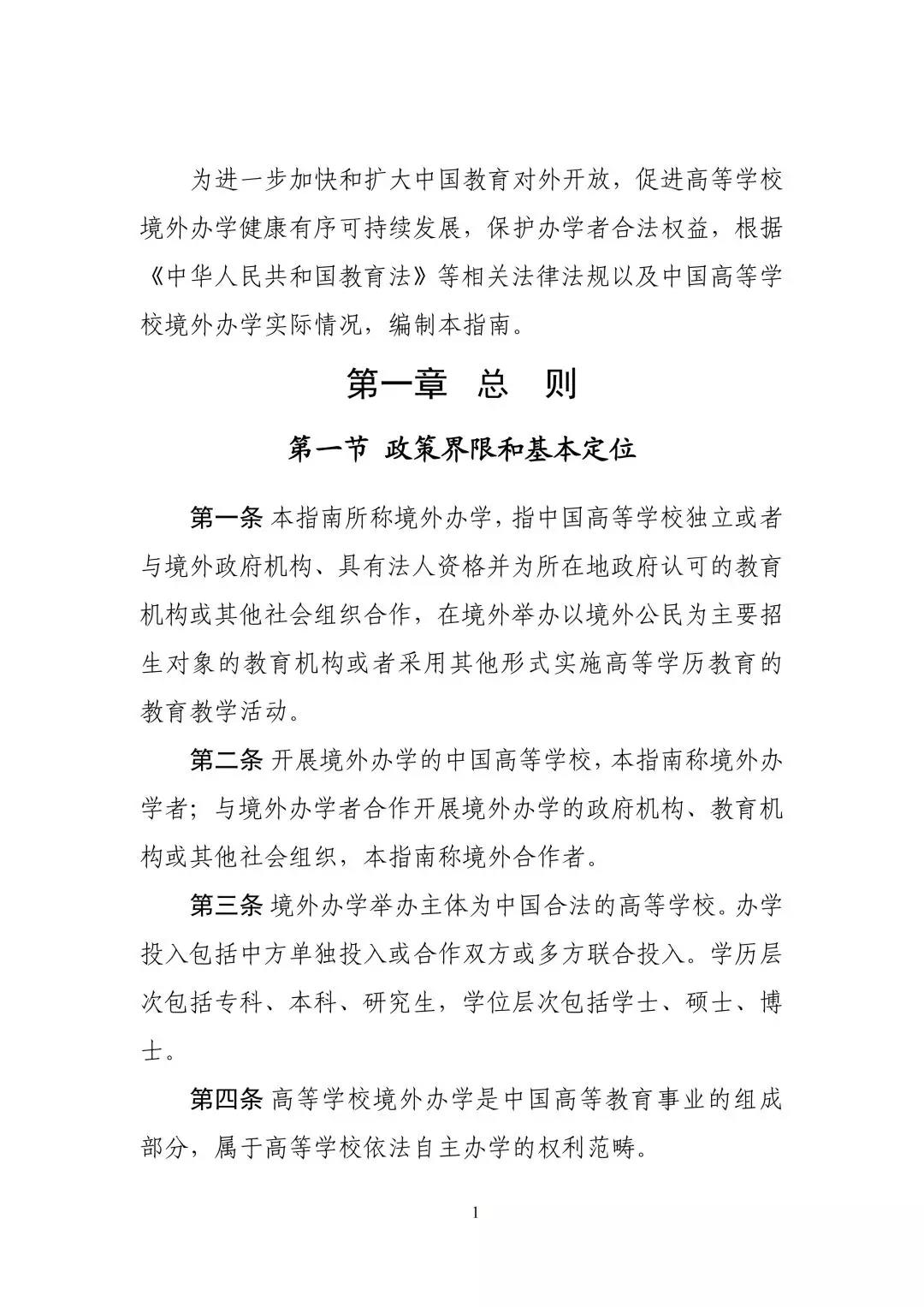 为进一步加快和扩大中国教育对外开放，促进高等学校境外办学健康有序可持续发展，保护办学者合法权益，根据《中华人民共和国教育法》等相关法律法规以及中国高等学校境外办学实际情况，编制本指南。

第一章 总 则

第一节 政策界限和基本定位

第一条 本指南所称境外办学，指中国高等学校独立或者与境外政府机构、具有法人资格并为所在地政府认可的教育机构或其他社会组织合作，在境外举办以境外公民为主要招生对象的教育机构或者采用其他形式实施高等学历教育的教育教学活动。

第二条 开展境外办学的中国高等学校，本指南称境外办学者；与境外办学者合作开展境外办学的政府机构、教育机构或其他社会组织，本指南称境外合作者。

第三条 境外办学举办主体为中国合法的高等学校。办学投入包括中方单独投入或合作双方或多方联合投入。学历层次包括专科、本科、研究生，学位层次包括学士、硕士、博士。

第四条 高等学校境外办学是中国高等教育事业的组成部分，属于高等学校依法自主办学的权利范畴。

1